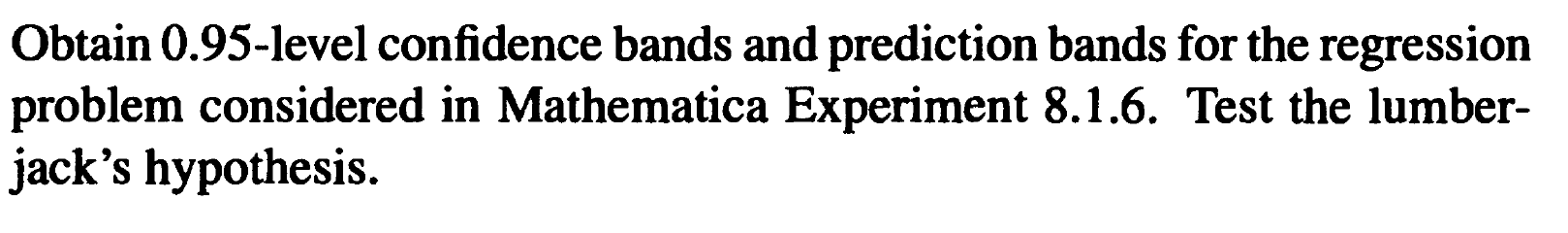 Obtain 0.95-level confidence bands and prediction bands for the regression problem considered in Mathematica Experiment 8.1.6. Test the lumberjack's hypothesis.